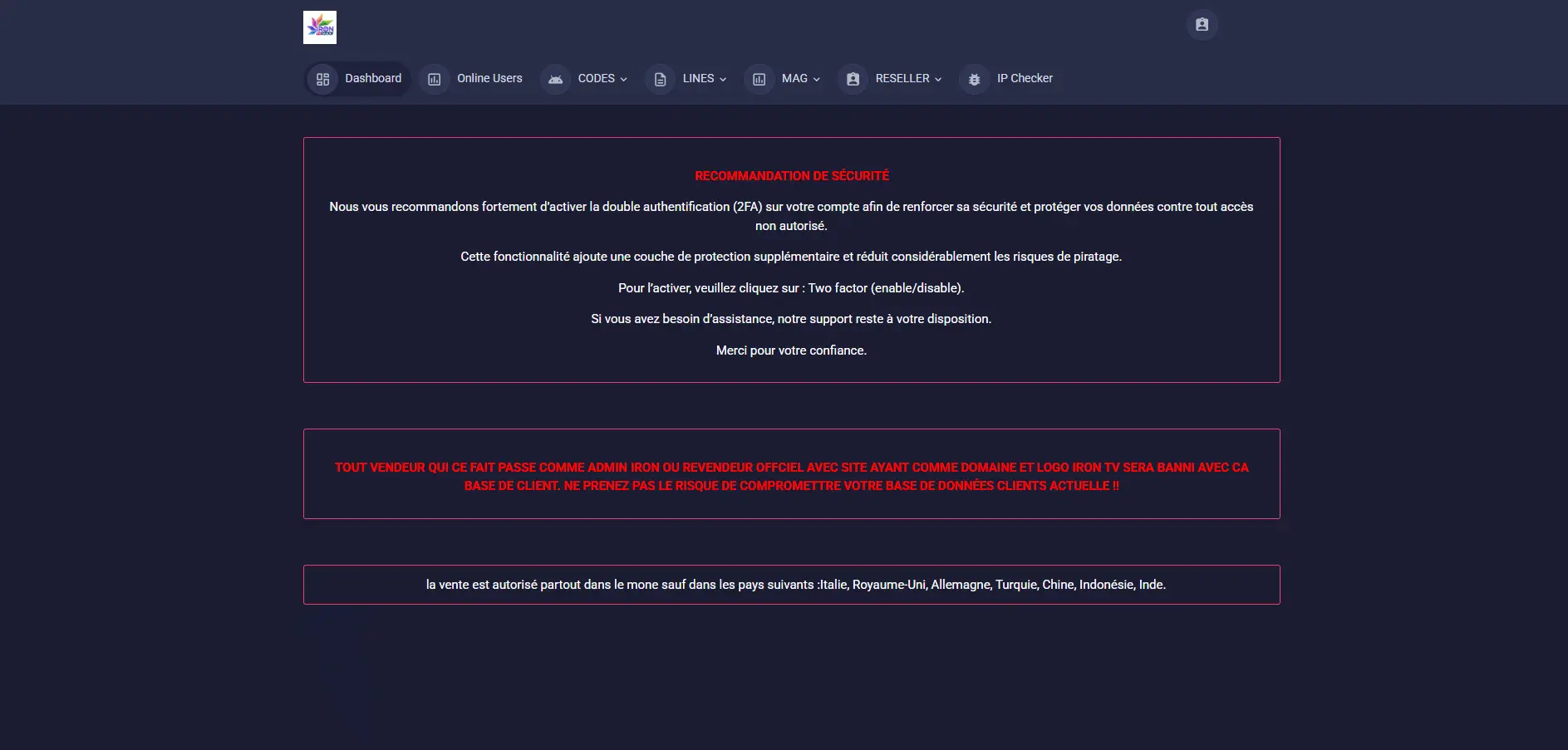 IRON

Dashboard Online Users CODES LINES MAG RESELLER IP Checker

RECOMMANDATION DE SÉCURITÉ

Nous vous recommandons fortement d'activer la double authentification (2FA) sur votre compte afin de renforcer sa sécurité et protéger vos données contre tout accès non autorisé.

Cette fonctionnalité ajoute une couche de protection supplémentaire et réduit considérablement les risques de piratage.

Pour l'activer, veuillez cliquez sur : Two factor (enable/disable).

Si vous avez besoin d'assistance, notre support reste à votre disposition.

Merci pour votre confiance.

TOUT VENDEUR QUI CE FAIT PASSE COMME ADMIN IRON OU REVENDEUR OFFCIEL AVEC SITE AYANT COMME DOMAINE ET LOGO IRON TV SERA BANNI AVEC CA BASE DE CLIENT. NE PRENEZ PAS LE RISQUE DE COMPROMETTRE VOTRE BASE DE DONNÉES CLIENTS ACTUELLE !!

la vente est autorisé partout dans le mone sauf dans les pays suivants :Italie, Royaume-Uni, Allemagne, Turquie, Chine, Indonésie, Inde.